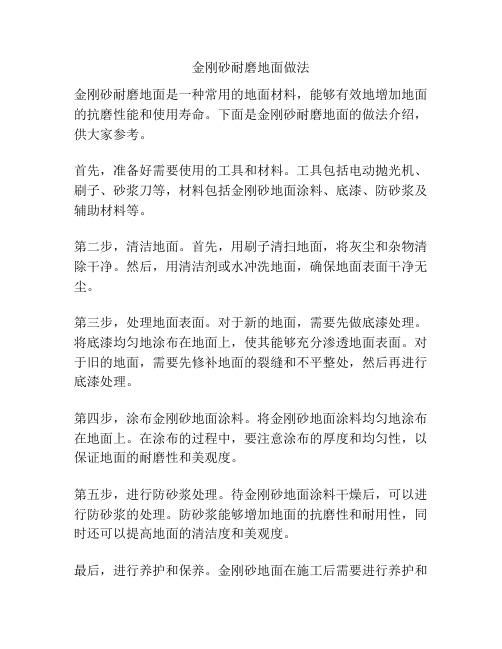 金刚砂耐磨地面做法

金刚砂耐磨地面是一种常用的地面材料，能够有效地增加地面的抗磨性能和使用寿命。下面是金刚砂耐磨地面的做法介绍，供大家参考。

首先，准备好需要使用的工具和材料。工具包括电动抛光机、刷子、砂浆刀等，材料包括金刚砂地面涂料、底漆、防砂浆及辅助材料等。

第二步，清洁地面。首先，用刷子清扫地面，将灰尘和杂物清除干净。然后，用清洁剂或水冲洗地面，确保地面表面干净无尘。

第三步，处理地面表面。对于新的地面，需要先做底漆处理。将底漆均匀地涂布在地面上，使其能够充分渗透地面表面。对于旧的地面，需要先修补地面的裂缝和不平整处，然后再进行底漆处理。

第四步，涂布金刚砂地面涂料。将金刚砂地面涂料均匀地涂布在地面上。在涂布的过程中，要注意涂布的厚度和均匀性，以保证地面的耐磨性和美观度。

第五步，进行防砂浆处理。待金刚砂地面涂料干燥后，可以进行防砂浆的处理。防砂浆能够增加地面的抗磨性和耐用性，同时还可以提高地面的清洁度和美观度。

最后，进行养护和保养。金刚砂地面在施工后需要进行养护和